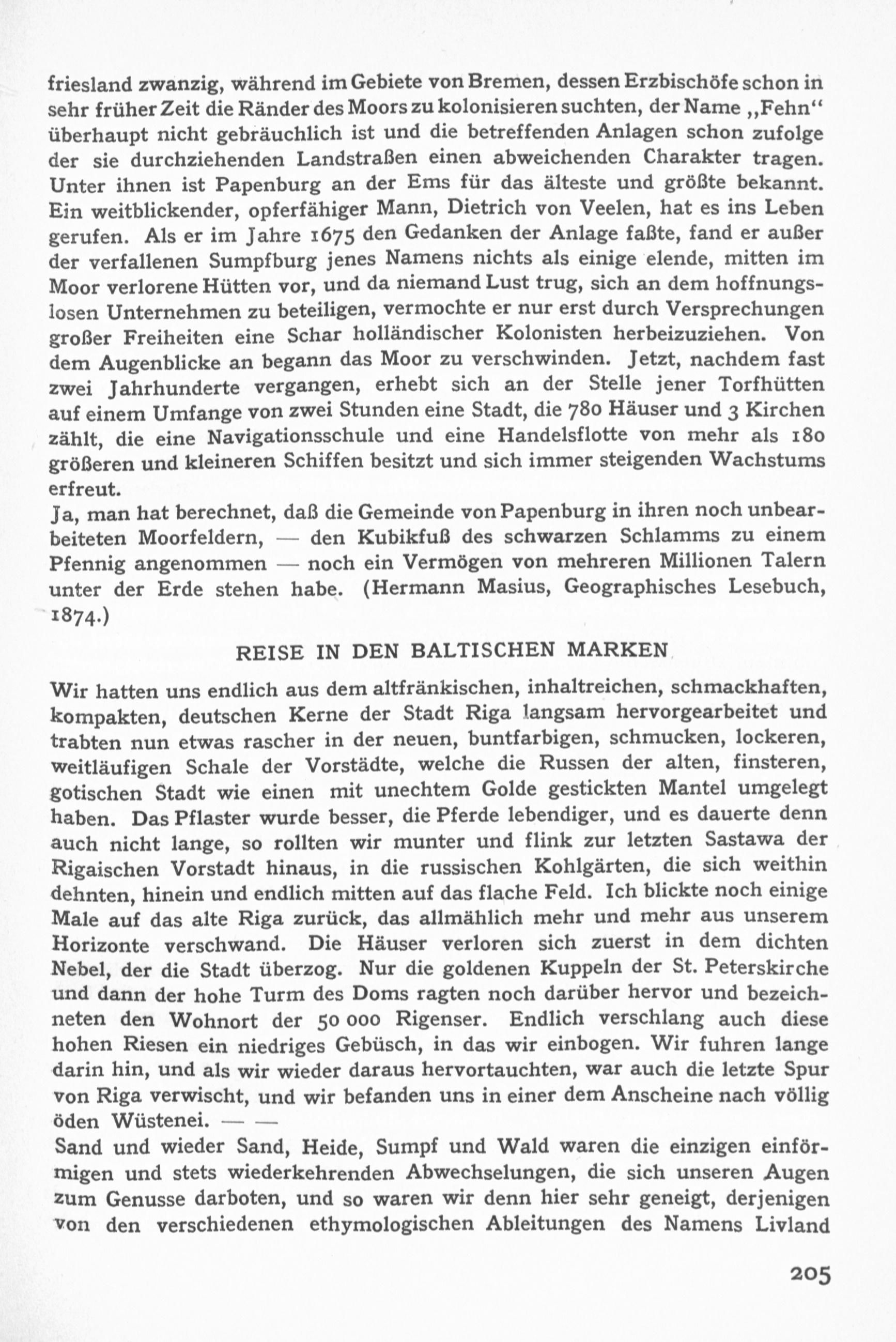 friesland zwanzig, während im Gebiete von Bremen, dessen Erzbischöfe schon in sehr früher Zeit die Ränder des Moors zu kolonisieren suchten, der Name „Fehn“ überhaupt nicht gebräuchlich ist und die betreffenden Anlagen schon zufolge der sie durchziehenden Landstraßen einen abweichenden Charakter tragen. Unter ihnen ist Papenburg an der Ems für das älteste und größte bekannt. Ein weitblickender, opferfähiger Mann, Dietrich von Veelen, hat es ins Leben gerufen. Als er im Jahre 1675 den Gedanken der Anlage faßte, fand er außer der verfallenen Sumpfburg jenes Namens nichts als einige elende, mitten im Moor verlorene Hütten vor, und da niemand Lust trug, sich an dem hoffnungslosen Unternehmen zu beteiligen, vermochte er nur erst durch Versprechungen großer Freiheiten eine Schar holländischer Kolonisten herbeizuziehen. Von dem Augenblicke an begann das Moor zu verschwinden. Jetzt, nachdem fast zwei Jahrhunderte vergangen, erhebt sich an der Stelle jener Torfhütten auf einem Umfange von zwei Stunden eine Stadt, die 780 Häuser und 3 Kirchen zählt, die eine Navigationsschule und eine Handelsflotte von mehr als 180 größeren und kleineren Schiffen besitzt und sich immer steigenden Wachstums erfreut.
Ja, man hat berechnet, daß die Gemeinde von Papenburg in ihren noch unbearbeiteten Moorfeldern, — den Kubikfuß des schwarzen Schlamms zu einem Pfennig angenommen — noch ein Vermögen von mehreren Millionen Talern unter der Erde stehen habe. (Hermann Masius, Geographisches Lesebuch, 1874.)

REISE IN DEN BALTISCHEN MARKEN

Wir hatten uns endlich aus dem altfränkischen, inhaltreichen, schmackhaften, kompakten, deutschen Kerne der Stadt Riga langsam hervorgearbeitet und trabten nun etwas rascher in der neuen, buntfarbigen, schmucken, lockeren, weitläufigen Schale der Vorstädte, welche die Russen der alten, finsteren, gotischen Stadt wie einen mit unechtem Golde gestickten Mantel umgelegt haben. Das Pflaster wurde besser, die Pferde lebendiger, und es dauerte denn auch nicht lange, so rollten wir munter und flink zur letzten Sastawa der Rigaischen Vorstadt hinaus, in die russischen Kohlgärten, die sich weithin dehnten, hinein und endlich mitten auf das flache Feld. Ich blickte noch einige Male auf das alte Riga zurück, das allmählich mehr und mehr aus unserem Horizonte verschwand. Die Häuser verloren sich zuerst in dem dichten Nebel, der die Stadt überzog. Nur die goldenen Kuppeln der St. Peterskirche und dann der hohe Turm des Doms ragten noch darüber hervor und bezeichneten den Wohnort der 50 000 Rigenser. Endlich verschlang auch diese hohen Riesen ein niedriges Gebüsch, in das wir einbogen. Wir fuhren lange darin hin, und als wir wieder daraus hervortauchten, war auch die letzte Spur von Riga verwischt, und wir befanden uns in einer dem Anscheine nach völlig öden Wüstenei. — —
Sand und wieder Sand, Heide, Sumpf und Wald waren die einzigen einförmigen und stets wiederkehrenden Abwechselungen, die sich unseren Augen zum Genusse darboten, und so waren wir denn hier sehr geneigt, derjenigen von den verschiedenen ethymologischen Ableitungen des Namens Livland

205